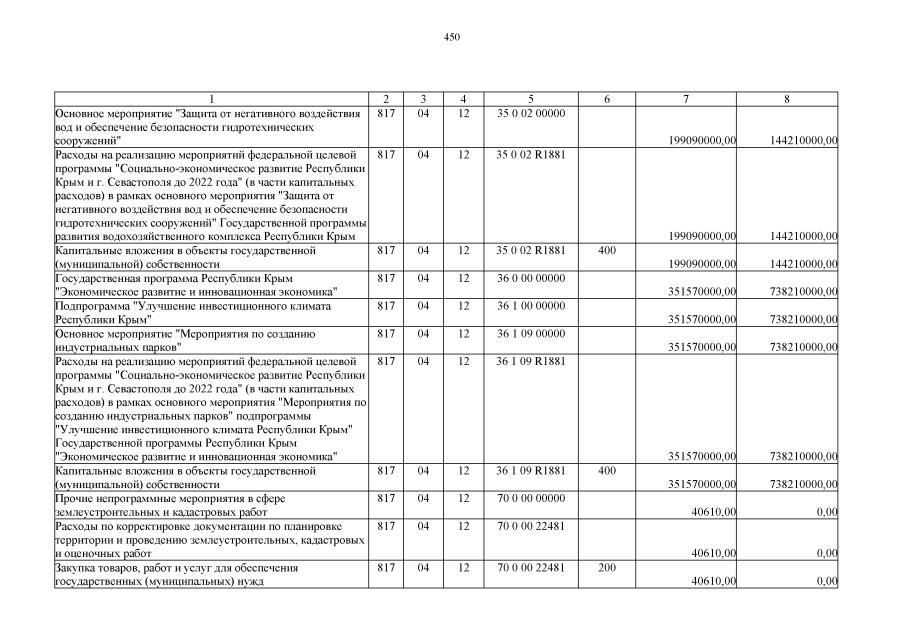 450

| 1 | 2 | 3 | 4 | 5 | 6 | 7 | 8 |
|---|---|---|---|---|---|---|---|
| Основное мероприятие "Защита от негативного воздействия вод и обеспечение безопасности гидротехнических сооружений" | 817 | 04 | 12 | 35 0 02 00000 | | 199090000,00 | 144210000,00 |
| Расходы на реализацию мероприятий федеральной целевой программы "Социально-экономическое развитие Республики Крым и г. Севастополя до 2022 года" (в части капитальных расходов) в рамках основного мероприятия "Защита от негативного воздействия вод и обеспечение безопасности гидротехнических сооружений" Государственной программы развития водохозяйственного комплекса Республики Крым | 817 | 04 | 12 | 35 0 02 R1881 | | 199090000,00 | 144210000,00 |
| Капитальные вложения в объекты государственной (муниципальной) собственности | 817 | 04 | 12 | 35 0 02 R1881 | 400 | 199090000,00 | 144210000,00 |
| Государственная программа Республики Крым "Экономическое развитие и инновационная экономика" | 817 | 04 | 12 | 36 0 00 00000 | | 351570000,00 | 738210000,00 |
| Подпрограмма "Улучшение инвестиционного климата Республики Крым" | 817 | 04 | 12 | 36 1 00 00000 | | 351570000,00 | 738210000,00 |
| Основное мероприятие "Мероприятия по созданию индустриальных парков" | 817 | 04 | 12 | 36 1 09 00000 | | 351570000,00 | 738210000,00 |
| Расходы на реализацию мероприятий федеральной целевой программы "Социально-экономическое развитие Республики Крым и г. Севастополя до 2022 года" (в части капитальных расходов) в рамках основного мероприятия "Мероприятия по созданию индустриальных парков" подпрограммы "Улучшение инвестиционного климата Республики Крым" Государственной программы Республики Крым "Экономическое развитие и инновационная экономика" | 817 | 04 | 12 | 36 1 09 R1881 | | 351570000,00 | 738210000,00 |
| Капитальные вложения в объекты государственной (муниципальной) собственности | 817 | 04 | 12 | 36 1 09 R1881 | 400 | 351570000,00 | 738210000,00 |
| Прочие непрограммные мероприятия в сфере землеустроительных и кадастровых работ | 817 | 04 | 12 | 70 0 00 00000 | | 40610,00 | 0,00 |
| Расходы по корректировке документации по планировке территории и проведению землеустроительных, кадастровых и оценочных работ | 817 | 04 | 12 | 70 0 00 22481 | | 40610,00 | 0,00 |
| Закупка товаров, работ и услуг для обеспечения государственных (муниципальных) нужд | 817 | 04 | 12 | 70 0 00 22481 | 200 | 40610,00 | 0,00 |